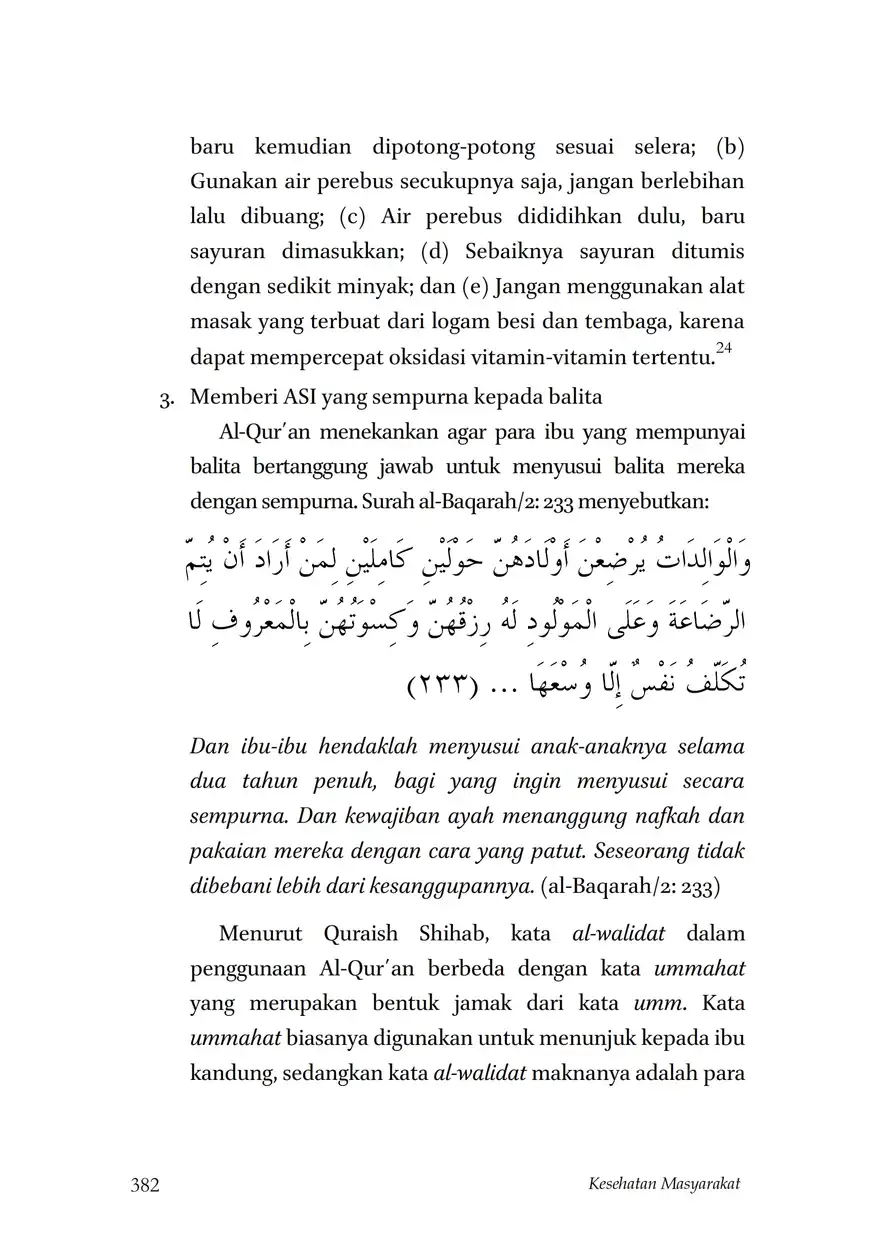 baru kemudian dipotong-potong sesuai selera; (b) Gunakan air perebus secukupnya saja, jangan berlebihan lalu dibuang; (c) Air perebus dididihkan dulu, baru sayuran dimasukkan; (d) Sebaiknya sayuran ditumis dengan sedikit minyak; dan (e) Jangan menggunakan alat masak yang terbuat dari logam besi dan tembaga, karena dapat mempercepat oksidasi vitamin-vitamin tertentu.$^{24}$

3. Memberi ASI yang sempurna kepada balita

Al-Qur'an menekankan agar para ibu yang mempunyai balita bertanggung jawab untuk menyusui balita mereka dengan sempurna. Surah al-Baqarah/2: 233 menyebutkan:

وَالْوَالِدَاتُ يُرْضِعْنَ أَوْلَادَهُنَّ حَوْلَيْنِ كَامِلَيْنِ لِمَنْ أَرَادَ أَنْ يُتِمَّ الرَّضَاعَةَ وَعَلَى الْمَوْلُودِ لَهُ رِزْقُهُنَّ وَكِسْوَتُهُنَّ بِالْمَعْرُوفِ لَا تُكَلَّفُ نَفْسٌ إِلَّا وُسْعَهَا ... (٢٣٣)

Dan ibu-ibu hendaklah menyusui anak-anaknya selama dua tahun penuh, bagi yang ingin menyusui secara sempurna. Dan kewajiban ayah menanggung nafkah dan pakaian mereka dengan cara yang patut. Seseorang tidak dibebani lebih dari kesanggupannya. (al-Baqarah/2: 233)

Menurut Quraish Shihab, kata al-walidat dalam penggunaan Al-Qur'an berbeda dengan kata ummahat yang merupakan bentuk jamak dari kata umm. Kata ummahat biasanya digunakan untuk menunjuk kepada ibu kandung, sedangkan kata al-walidat maknanya adalah para

382

Kesehatan Masyarakat